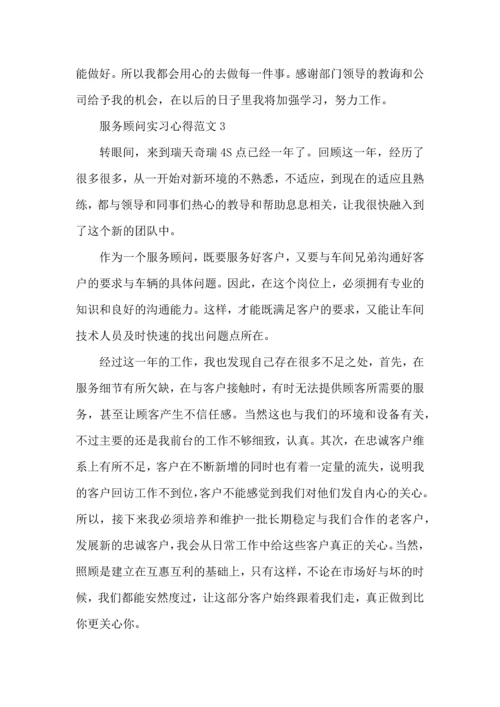 能做好。所以我都会用心的去做每一件事。感谢部门领导的教诲和公司给予我的机会，在以后的日子里我将加强学习，努力工作。

服务顾问实习心得范文 3

转眼间，来到瑞天奇瑞 4S 点已经一年了。回顾这一年，经历了很多很多，从一开始对新环境的不熟悉，不适应，到现在的适应且熟练，都与领导和同事们热心的教导和帮助息息相关，让我很快融入到了这个新的团队中。

作为一个服务顾问，既要服务好客户，又要与车间兄弟沟通好客户的要求与车辆的具体问题。因此，在这个岗位上，必须拥有专业的知识和良好的沟通能力。这样，才能既满足客户的要求，又能让车间技术人员及时快速的找出问题点所在。

经过这一年的工作，我也发现自己存在很多不足之处，首先，在服务细节有所欠缺，在与客户接触时，有时无法提供顾客所需要的服务，甚至让顾客产生不信任感。当然这也与我们的环境和设备有关，不过主要的还是我前台的工作不够细致，认真。其次，在忠诚客户维系上有所不足，客户在不断新增的同时也有着一定量的流失，说明我的客户回访工作不到位，客户不能感觉到我们对他们发自内心的关心。所以，接下来我必须培养和维护一批长期稳定与我们合作的老客户，发展新的忠诚客户，我会从日常工作中给这些客户真正的关心。当然，照顾是建立在互惠互利的基础上，只有这样，不论在市场好与坏的时候，我们都能安然度过，让这部分客户始终跟着我们走，真正做到比你更关心你。